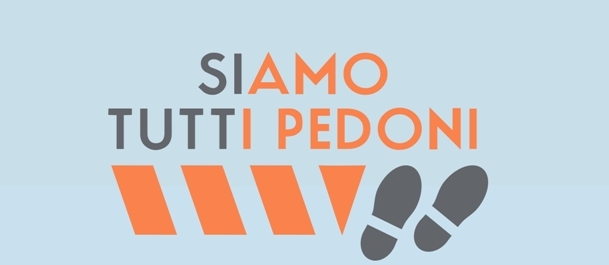 SIAMO
TUTTI PEDONI